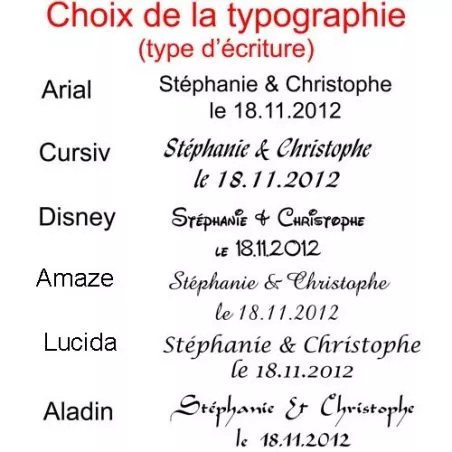 Choix de la typographie
(type d'écriture)

Arial
Stéphanie & Christophe
le 18.11.2012

Cursiv
Stéphanie & Christophe
le 18.11.2012

Disney
Stéphanie & Christophe
le 18.11.2012

Amaze
Stéphanie & Christophe
le 18.11.2012

Lucida
Stéphanie & Christophe
le 18.11.2012

Aladin
Stéphanie & Christophe
le 18.11.2012